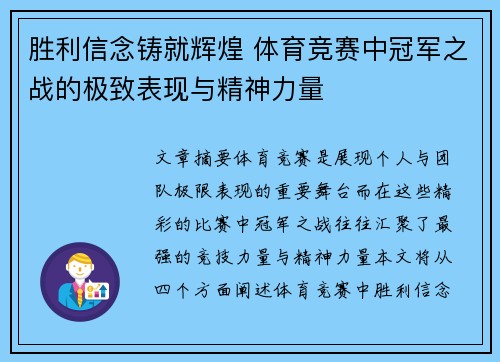 胜利信念铸就辉煌 体育竞赛中冠军之战的极致表现与精神力量

文章摘要体育竞赛是展现个人与团队极限表现的重要舞台而在这些精彩的比赛中冠军之战往往汇聚了最强的竞技力量与精神力量本文将从四个方面阐述体育竞赛中胜利信念